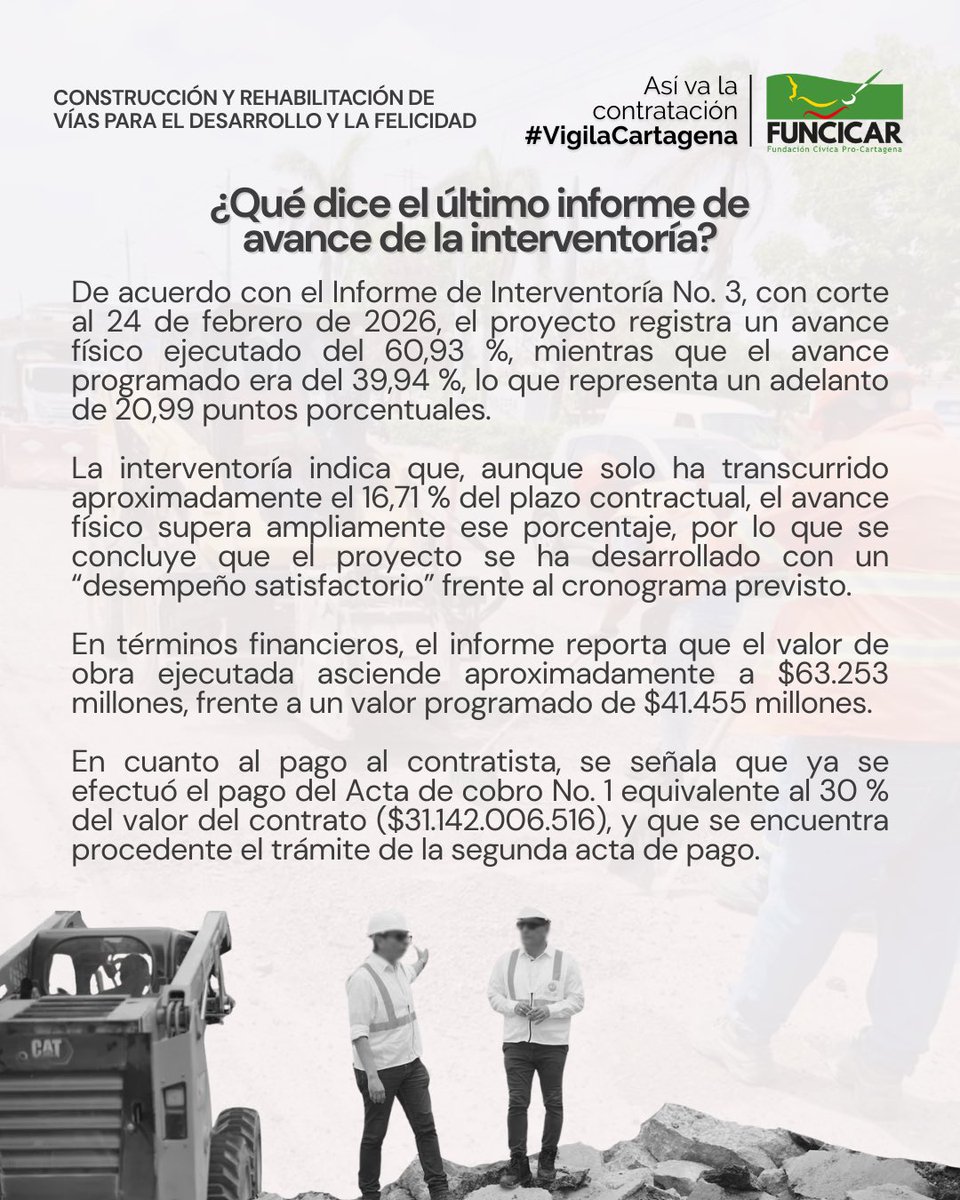 CONSTRUCCIÓN Y REHABILITACIÓN DE VÍAS PARA EL DESARROLLO Y LA FELICIDAD

Así va la contratación #VigilaCartagena

FUNCICAR
Fundación Cívica Pro-Cartagena

¿Qué dice el último informe de avance de la interventoría?

De acuerdo con el Informe de Interventoría No. 3, con corte al 24 de febrero de 2026, el proyecto registra un avance físico ejecutado del 60,93 %, mientras que el avance programado era del 39,94 %, lo que representa un adelanto de 20,99 puntos porcentuales.

La interventoría indica que, aunque solo ha transcurrido aproximadamente el 16,71 % del plazo contractual, el avance físico supera ampliamente ese porcentaje, por lo que se concluye que el proyecto se ha desarrollado con un "desempeño satisfactorio" frente al cronograma previsto.

En términos financieros, el informe reporta que el valor de obra ejecutada asciende aproximadamente a \$63.253 millones, frente a un valor programado de \$41.455 millones.

En cuanto al pago al contratista, se señala que ya se efectuó el pago del Acta de cobro No. 1 equivalente al 30 % del valor del contrato (\$31.142.006.516), y que se encuentra procedente el trámite de la segunda acta de pago.

CAT